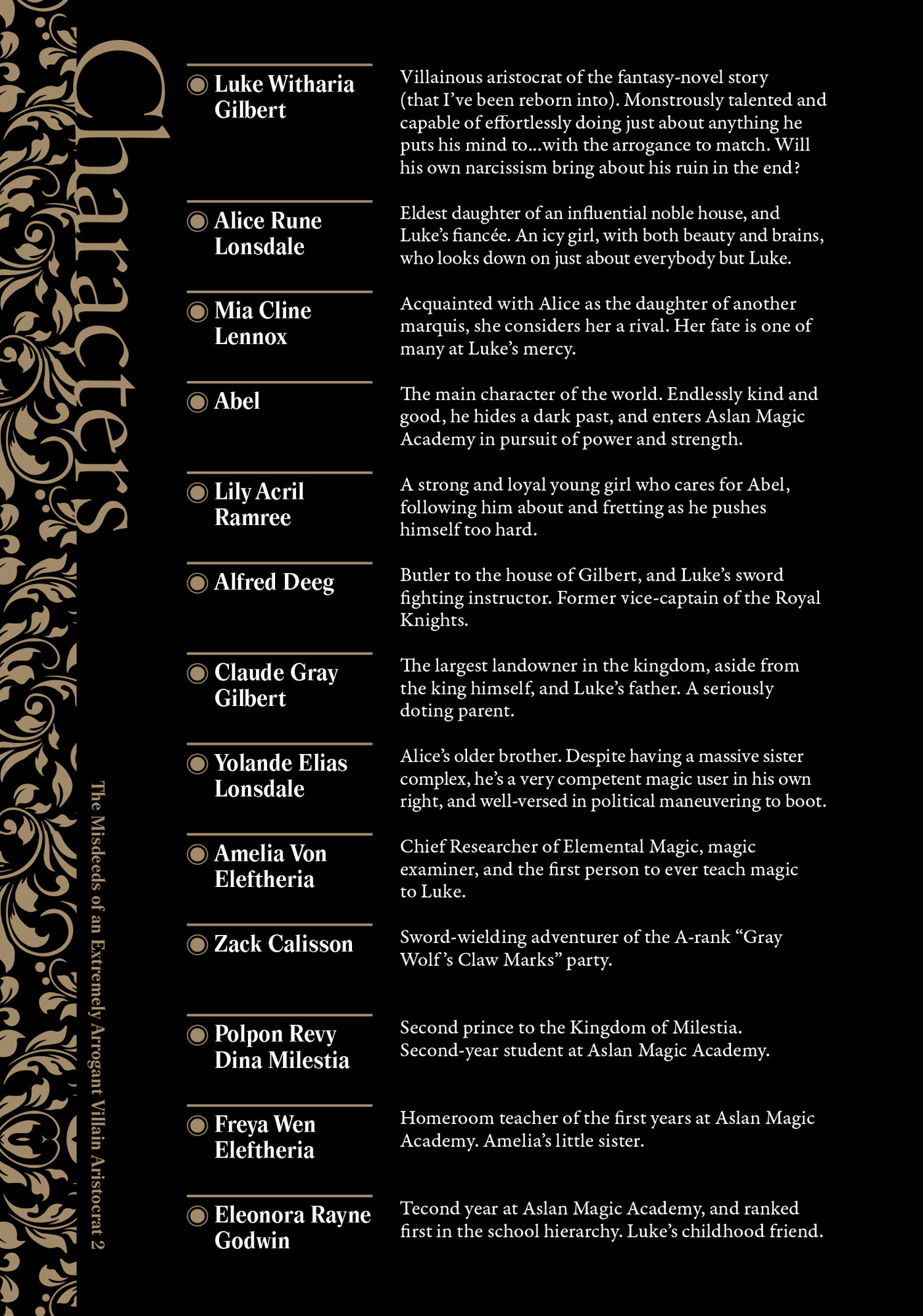 Characters

Luke Witharia Gilbert

Villainous aristocrat of the fantasy-novel story (that I've been reborn into). Monstrously talented and capable of effortlessly doing just about anything he puts his mind to...with the arrogance to match. Will his own narcissism bring about his ruin in the end?

Alice Rune Lonsdale

Eldest daughter of an influential noble house, and Luke's fiancée. An icy girl, with both beauty and brains, who looks down on just about everybody but Luke.

Mia Cline Lennox

Acquainted with Alice as the daughter of another marquis, she considers her a rival. Her fate is one of many at Luke's mercy.

Abel

The main character of the world. Endlessly kind and good, he hides a dark past, and enters Aslan Magic Academy in pursuit of power and strength.

Lily Acril Ramree

A strong and loyal young girl who cares for Abel, following him about and fretting as he pushes himself too hard.

Alfred Deeg

Butler to the house of Gilbert, and Luke's sword fighting instructor. Former vice-captain of the Royal Knights.

Claude Gray Gilbert

The largest landowner in the kingdom, aside from the king himself, and Luke's father. A seriously doting parent.

Yolande Elias Lonsdale

Alice's older brother. Despite having a massive sister complex, he's a very competent magic user in his own right, and well-versed in political maneuvering to boot.

Amelia Von Eleftheria

Chief Researcher of Elemental Magic, magic examiner, and the first person to ever teach magic to Luke.

Zack Calisson

Sword-wielding adventurer of the A-rank "Gray Wolf's Claw Marks" party.

Polpon Revy Dina Milestia

Second prince to the Kingdom of Milestia. Second-year student at Aslan Magic Academy.

Freya Wen Eleftheria

Homeroom teacher of the first years at Aslan Magic Academy. Amelia's little sister.

Eleonora Rayne Godwin

Tecond year at Aslan Magic Academy, and ranked first in the school hierarchy. Luke's childhood friend.

The Misdeeds of an Extremely Arrogant Villain Aristocrat 2